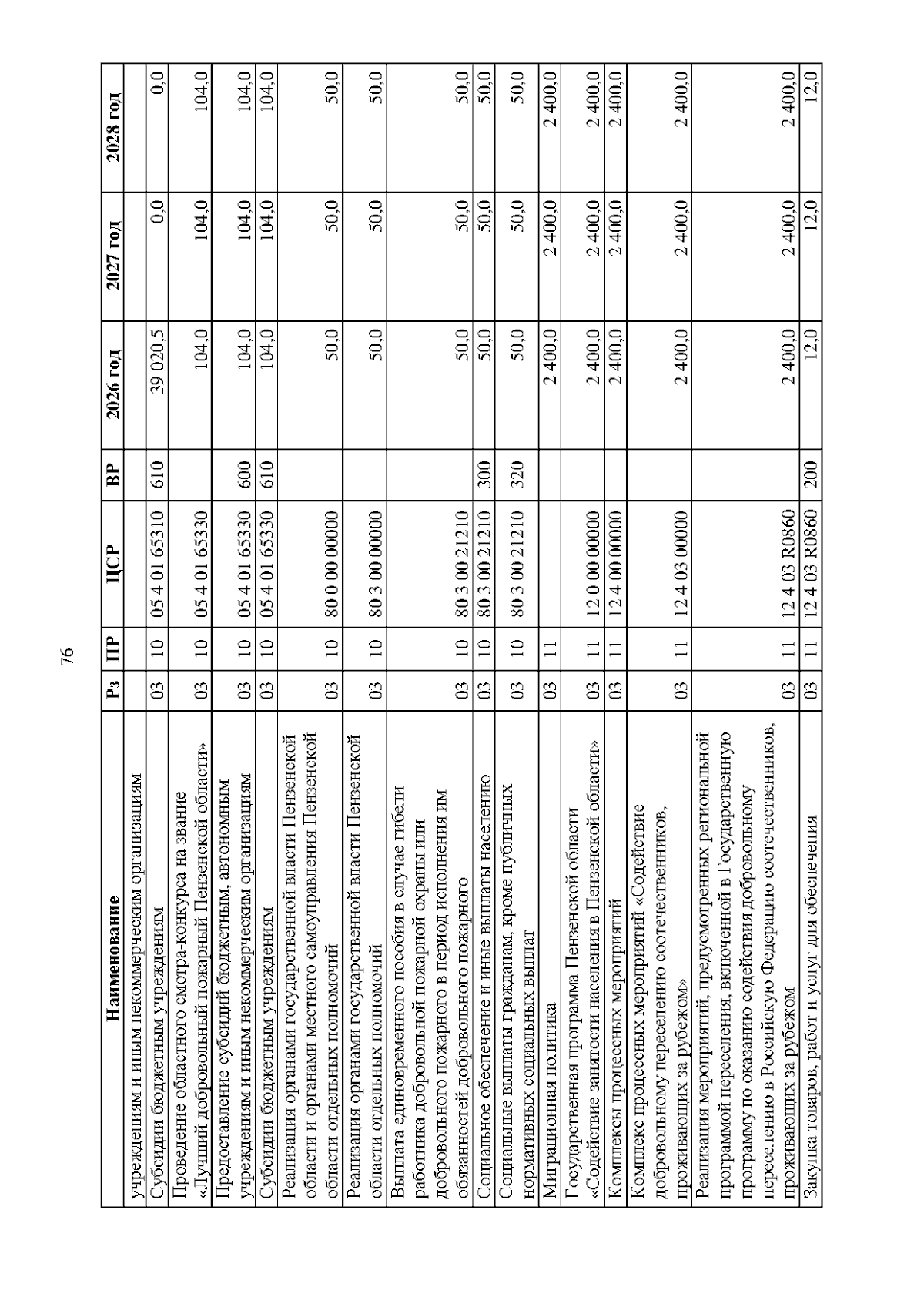 76

| Наименование | Рз | ПР | ЦСР | ВР | 2026 год | 2027 год | 2028 год |
|---|---|---|---|---|---|---|---|
| учреждениям и иным некоммерческим организациям | | | | | | | |
| Субсидии бюджетным учреждениям | 03 | 10 | 05 4 01 65310 | 610 | 39 020,5 | 0,0 | 0,0 |
| Проведение областного смотра-конкурса на звание «Лучший добровольный пожарный Пензенской области» | 03 | 10 | 05 4 01 65330 | | 104,0 | 104,0 | 104,0 |
| Предоставление субсидий бюджетным, автономным учреждениям и иным некоммерческим организациям | 03 | 10 | 05 4 01 65330 | 600 | 104,0 | 104,0 | 104,0 |
| Субсидии бюджетным учреждениям | 03 | 10 | 05 4 01 65330 | 610 | 104,0 | 104,0 | 104,0 |
| Реализация органами государственной власти Пензенской области и органами местного самоуправления Пензенской области отдельных полномочий | 03 | 10 | 80 0 00 00000 | | 50,0 | 50,0 | 50,0 |
| Реализация органами государственной власти Пензенской области отдельных полномочий | 03 | 10 | 80 3 00 00000 | | 50,0 | 50,0 | 50,0 |
| Выплата единовременного пособия в случае гибели работника добровольной пожарной охраны или добровольного пожарного в период исполнения им обязанностей добровольного пожарного | 03 | 10 | 80 3 00 21210 | | 50,0 | 50,0 | 50,0 |
| Социальное обеспечение и иные выплаты населению | 03 | 10 | 80 3 00 21210 | 300 | 50,0 | 50,0 | 50,0 |
| Социальные выплаты гражданам, кроме публичных нормативных социальных выплат | 03 | 10 | 80 3 00 21210 | 320 | 50,0 | 50,0 | 50,0 |
| Миграционная политика | 03 | 11 | | | 2 400,0 | 2 400,0 | 2 400,0 |
| Государственная программа Пензенской области «Содействие занятости населения в Пензенской области» | 03 | 11 | 12 0 00 00000 | | 2 400,0 | 2 400,0 | 2 400,0 |
| Комплексы процессных мероприятий | 03 | 11 | 12 4 00 00000 | | 2 400,0 | 2 400,0 | 2 400,0 |
| Комплекс процессных мероприятий «Содействие добровольному переселению соотечественников, проживающих за рубежом» | 03 | 11 | 12 4 03 00000 | | 2 400,0 | 2 400,0 | 2 400,0 |
| Реализация мероприятий, предусмотренных региональной программой переселения, включенной в Государственную программу по оказанию содействия добровольному переселению в Российскую Федерацию соотечественников, проживающих за рубежом | 03 | 11 | 12 4 03 R0860 | | 2 400,0 | 2 400,0 | 2 400,0 |
| Закупка товаров, работ и услуг для обеспечения | 03 | 11 | 12 4 03 R0860 | 200 | 12,0 | 12,0 | 12,0 |